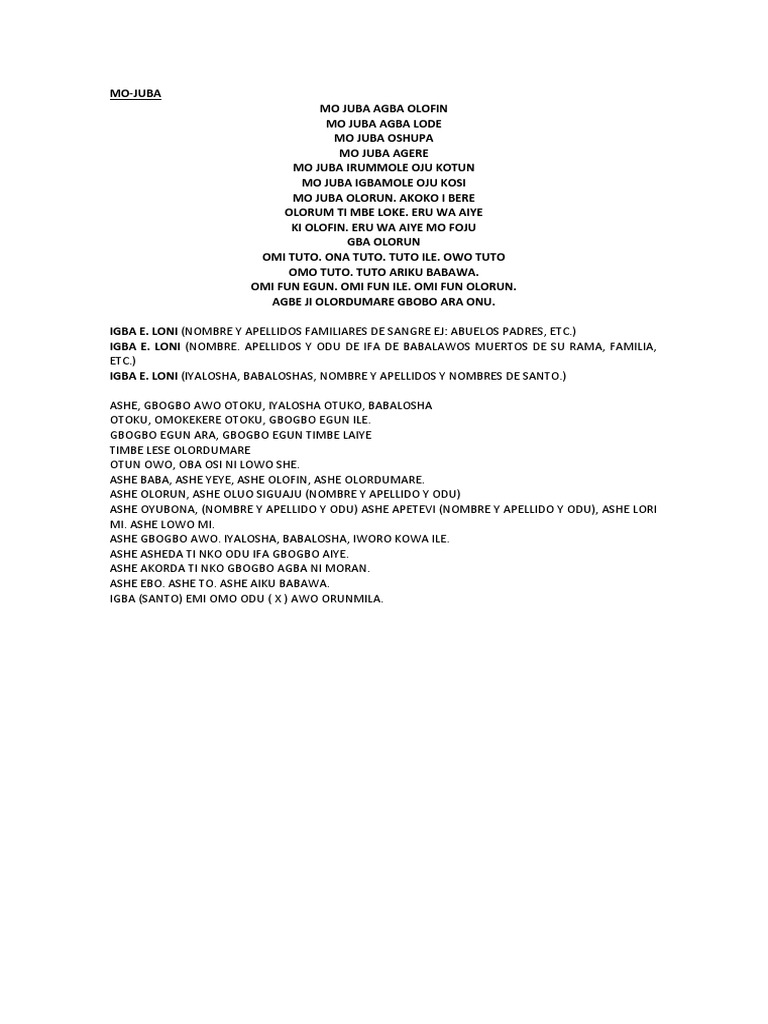 MO-JUBA

MO JUBA AGBA OLOFIN
MO JUBA AGBA LODE
MO JUBA OSHUPA
MO JUBA AGERE
MO JUBA IRUMMOLE OJU KOTUN
MO JUBA IGBAMOLE OJU KOSI
MO JUBA OLORUN. AKOKO I BERE
OLORUM TI MBE LOKE. ERU WA AIYE
KI OLOFIN. ERU WA AIYE MO FOJU
GBA OLORUN
OMI TUTO. ONA TUTO. TUTO ILE. OWO TUTO
OMO TUTO. TUTO ARIKU BABAWA.
OMI FUN EGUN. OMI FUN ILE. OMI FUN OLORUN.
AGBE JI OLORDUMARE GBOBO ARA ONU.

IGBA E. LONI (NOMBRE Y APELLIDOS FAMILIARES DE SANGRE EJ: ABUELOS PADRES, ETC.)
IGBA E. LONI (NOMBRE. APELLIDOS Y ODU DE IFA DE BABALAWOS MUERTOS DE SU RAMA, FAMILIA, ETC.)
IGBA E. LONI (IYALOSHA, BABALOSHAS, NOMBRE Y APELLIDOS Y NOMBRES DE SANTO.)

ASHE, GBOGBO AWO OTOKU, IYALOSHA OTUKO, BABALOSHA
OTOKU, OMOKEKERE OTOKU, GBOGBO EGUN ILE.
GBOGBO EGUN ARA, GBOGBO EGUN TIMBE LAIYE
TIMBE LESE OLORDUMARE
OTUN OWO, OBA OSI NI LOWO SHE.
ASHE BABA, ASHE YEYE, ASHE OLOFIN, ASHE OLORDUMARE.
ASHE OLORUN, ASHE OLUO SIGUAJU (NOMBRE Y APELLIDO Y ODU)
ASHE OYUBONA, (NOMBRE Y APELLIDO Y ODU) ASHE APETEVI (NOMBRE Y APELLIDO Y ODU), ASHE LORI MI. ASHE LOWO MI.
ASHE GBOGBO AWO. IYALOSHA, BABALOSHA, IWORO KOWA ILE.
ASHE ASHEDA TI NKO ODU IFA GBOGBO AIYE.
ASHE AKORDA TI NKO GBOGBO AGBA NI MORAN.
ASHE EBO. ASHE TO. ASHE AIKU BABAWA.
IGBA (SANTO) EMI OMO ODU ( X ) AWO ORUNMILA.